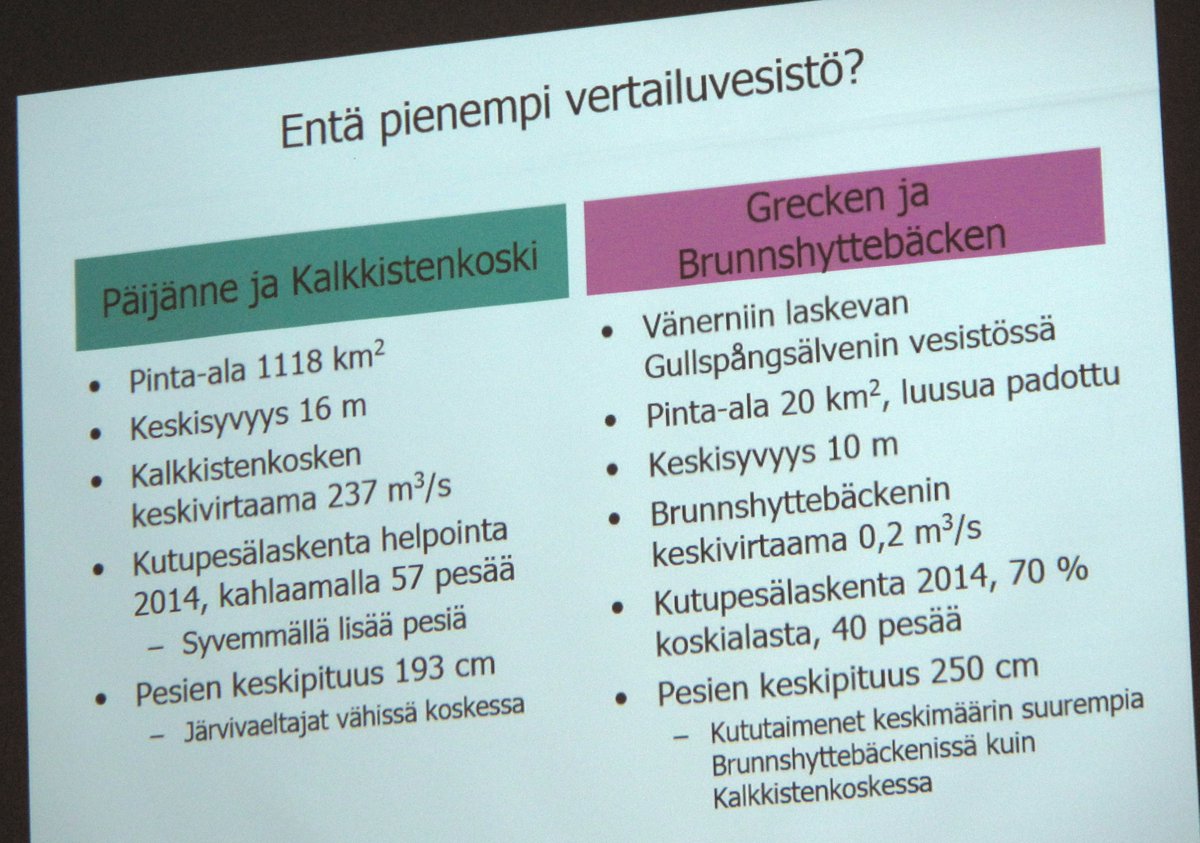 Entä pienempi vertailuvesistö?

Päijänne ja Kalkkistenkoski

- Pinta-ala 1118 km$^2$
- Keskisyvyys 16 m
- Kalkkistenkosken keskivirtaama 237 m$^3$/s
- Kutupesälaskenta helpointa 2014, kahlaamalla 57 pesää
  – Syvemmällä lisää pesiä
- Pesien keskipituus 193 cm
  – Järvivaeltajat vähissä koskessa

Grecken ja Brunnshyttebäcken

- Vänerniin laskevan Gullspångsälvenin vesistössä
- Pinta-ala 20 km$^2$, luusua padottu
- Keskisyvyys 10 m
- Brunnshyttebäckenin keskivirtaama 0,2 m$^3$/s
- Kutupesälaskenta 2014, 70 % koskialasta, 40 pesää
- Pesien keskipituus 250 cm
  – Kututaimenet keskimäärin suurempia Brunnshyttebäckenissä kuin Kalkkistenkoskessa